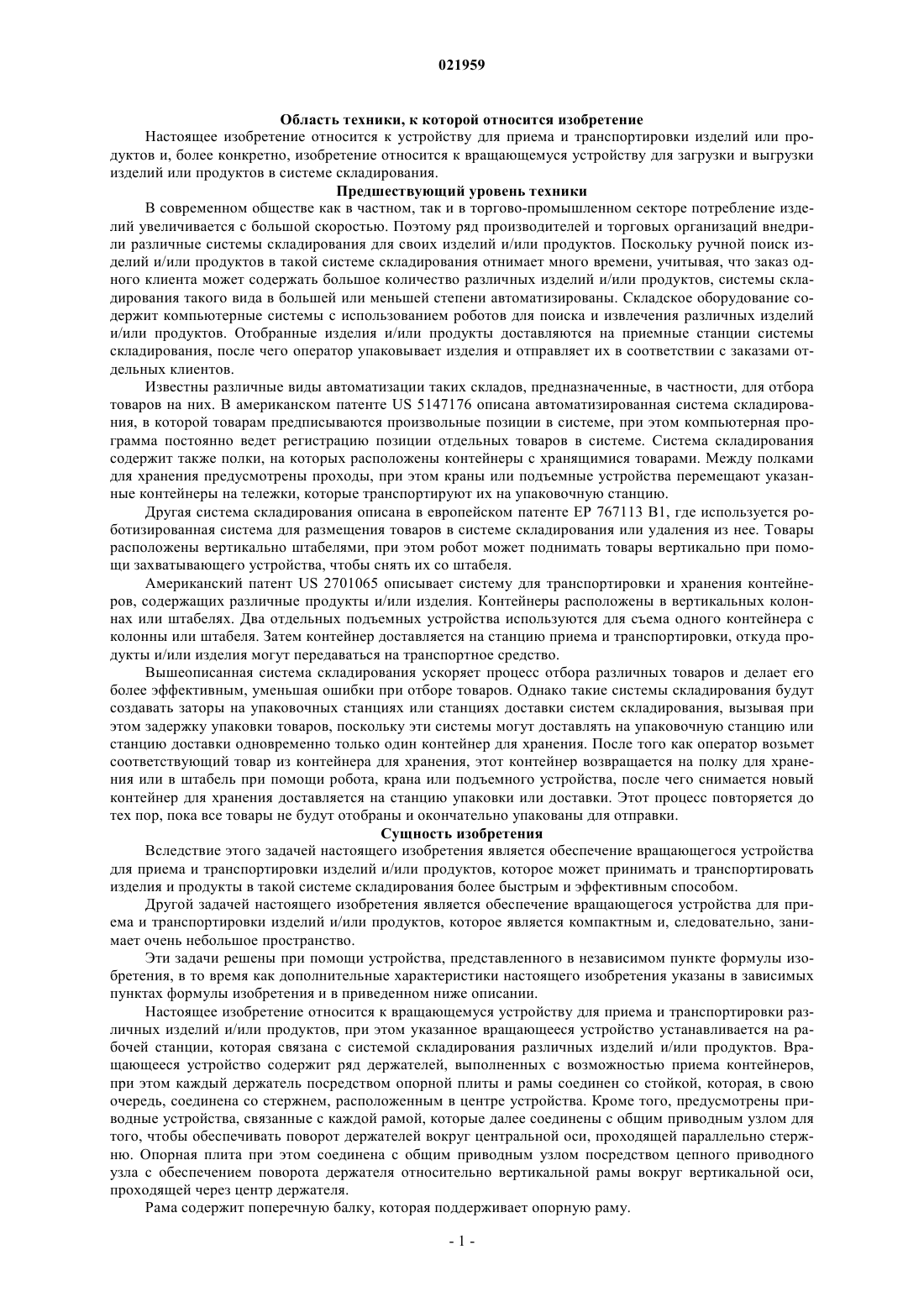 021959

Область техники, к которой относится изобретение

Настоящее изобретение относится к устройству для приема и транспортировки изделий или продуктов и, более конкретно, изобретение относится к вращающемуся устройству для загрузки и выгрузки изделий или продуктов в системе складирования.

Предшествующий уровень техники

В современном обществе как в частном, так и в торгово-промышленном секторе потребление изделий увеличивается с большой скоростью. Поэтому ряд производителей и торговых организаций внедрили различные системы складирования для своих изделий и/или продуктов. Поскольку ручной поиск изделий и/или продуктов в такой системе складирования отнимает много времени, учитывая, что заказ одного клиента может содержать большое количество различных изделий и/или продуктов, системы складирования такого вида в большей или меньшей степени автоматизированы. Складское оборудование содержит компьютерные системы с использованием роботов для поиска и извлечения различных изделий и/или продуктов. Отобранные изделия и/или продукты доставляются на приемные станции системы складирования, после чего оператор упаковывает изделия и отправляет их в соответствии с заказами отдельных клиентов.

Известны различные виды автоматизации таких складов, предназначенные, в частности, для отбора товаров на них. В американском патенте US 5147176 описана автоматизированная система складирования, в которой товарам предписываются произвольные позиции в системе, при этом компьютерная программа постоянно ведет регистрацию позиции отдельных товаров в системе. Система складирования содержит также полки, на которых расположены контейнеры с хранящимися товарами. Между полками для хранения предусмотрены проходы, при этом краны или подъемные устройства перемещают указанные контейнеры на тележки, которые транспортируют их на упаковочную станцию.

Другая система складирования описана в европейском патенте EP 767113 B1, где используется роботизированная система для размещения товаров в системе складирования или удаления из нее. Товары расположены вертикально штабелями, при этом робот может поднимать товары вертикально при помощи захватывающего устройства, чтобы снять их со штабеля.

Американский патент US 2701065 описывает систему для транспортировки и хранения контейнеров, содержащих различные продукты и/или изделия. Контейнеры расположены в вертикальных колоннах или штабелях. Два отдельных подъемных устройства используются для съема одного контейнера с колонны или штабеля. Затем контейнер доставляется на станцию приема и транспортировки, откуда продукты и/или изделия могут передаваться на транспортное средство.

Вышеописанная система складирования ускоряет процесс отбора различных товаров и делает его более эффективным, уменьшая ошибки при отборе товаров. Однако такие системы складирования будут создавать заторы на упаковочных станциях или станциях доставки систем складирования, вызывая при этом задержку упаковки товаров, поскольку эти системы могут доставлять на упаковочную станцию или станцию доставки одновременно только один контейнер для хранения. После того как оператор возьмет соответствующий товар из контейнера для хранения, этот контейнер возвращается на полку для хранения или в штабель при помощи робота, крана или подъемного устройства, после чего снимается новый контейнер для хранения доставляется на станцию упаковки или доставки. Этот процесс повторяется до тех пор, пока все товары не будут отобраны и окончательно упакованы для отправки.

Сущность изобретения

Вследствие этого задачей настоящего изобретения является обеспечение вращающегося устройства для приема и транспортировки изделий и/или продуктов, которое может принимать и транспортировать изделия и продукты в такой системе складирования более быстрым и эффективным способом.

Другой задачей настоящего изобретения является обеспечение вращающегося устройства для приема и транспортировки изделий и/или продуктов, которое является компактным и, следовательно, занимает очень небольшое пространство.

Эти задачи решены при помощи устройства, представленного в независимом пункте формулы изобретения, в то время как дополнительные характеристики настоящего изобретения указаны в зависимых пунктах формулы изобретения и в приведенном ниже описании.

Настоящее изобретение относится к вращающемуся устройству для приема и транспортировки различных изделий и/или продуктов, при этом указанное вращающееся устройство устанавливается на рабочей станции, которая связана с системой складирования различных изделий и/или продуктов. Вращающееся устройство содержит ряд держателей, выполненных с возможностью приема контейнеров, при этом каждый держатель посредством опорной плиты и рамы соединен со стойкой, которая, в свою очередь, соединена со стержнем, расположенным в центре устройства. Кроме того, предусмотрены приводные устройства, связанные с каждой рамой, которые далее соединены с общим приводным узлом для того, чтобы обеспечивать поворот держателей вокруг центральной оси, проходящей параллельно стержню. Опорная плита при этом соединена с общим приводным узлом посредством цепного приводного узла с обеспечением поворота держателя относительно вертикальной рамы вокруг вертикальной оси, проходящей через центр держателя.

Рама содержит поперечную балку, которая поддерживает опорную раму.

- 1 -